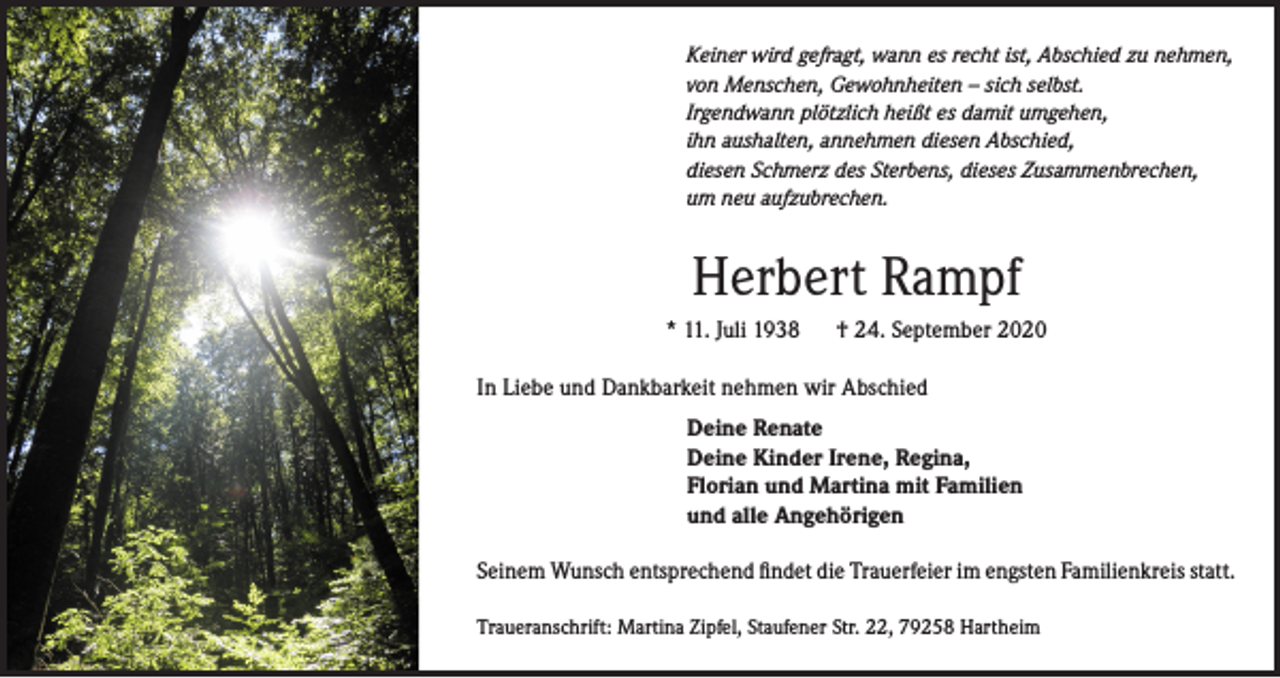 Keiner wird gefragt, wann es recht ist, Abschied zu nehmen,
von Menschen, Gewohnheiten – sich selbst.
Irgendwann plötzlich heißt es damit umgehen,
ihn aushalten, annehmen diesen Abschied,
diesen Schmerz des Sterbens, dieses Zusammenbrechen,
um neu aufzubrechen.

Herbert Rampf

* 11. Juli 1938 † 24. September 2020

In Liebe und Dankbarkeit nehmen wir Abschied

Deine Renate
Deine Kinder Irene, Regina,
Florian und Martina mit Familien
und alle Angehörigen

Seinem Wunsch entsprechend findet die Trauerfeier im engsten Familienkreis statt.

Traueranschrift: Martina Zipfel, Staufener Str. 22, 79258 Hartheim